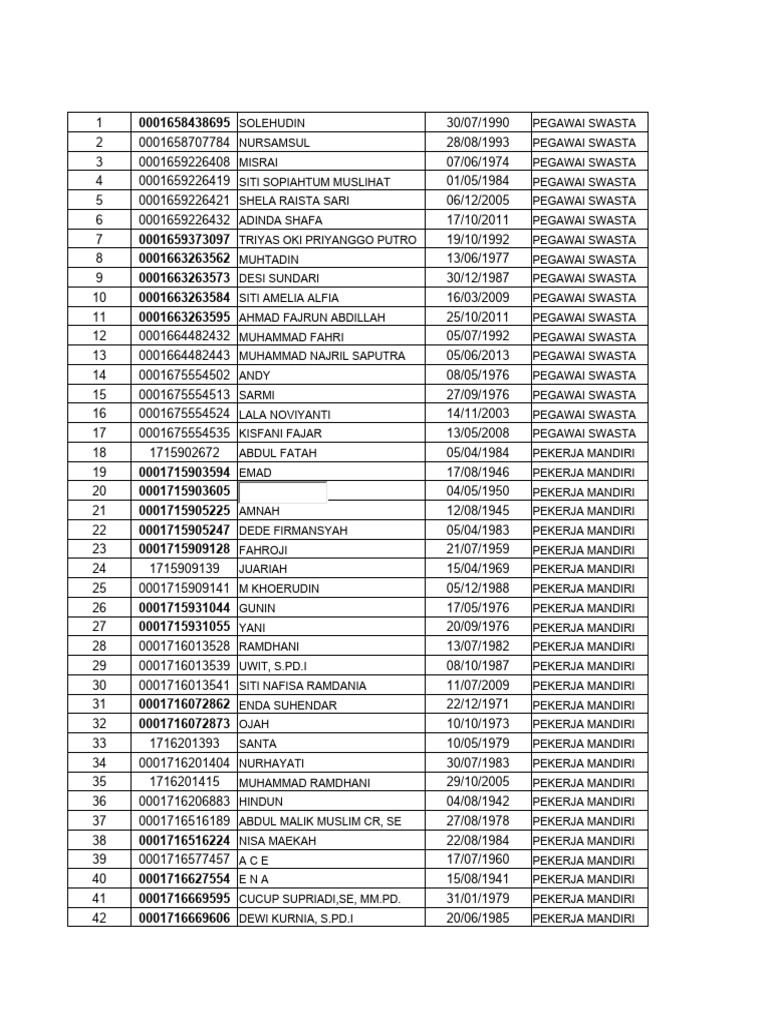 | 1 | 0001658438695 | SOLEHUDIN | 30/07/1990 | PEGAWAI SWASTA |
|---|---|---|---|---|
| 2 | 0001658707784 | NURSAMSUL | 28/08/1993 | PEGAWAI SWASTA |
| 3 | 0001659226408 | MISRAI | 07/06/1974 | PEGAWAI SWASTA |
| 4 | 0001659226419 | SITI SOPIAHTUM MUSLIHAT | 01/05/1984 | PEGAWAI SWASTA |
| 5 | 0001659226421 | SHELA RAISTA SARI | 06/12/2005 | PEGAWAI SWASTA |
| 6 | 0001659226432 | ADINDA SHAFA | 17/10/2011 | PEGAWAI SWASTA |
| 7 | 0001659373097 | TRIYAS OKI PRIYANGGO PUTRO | 19/10/1992 | PEGAWAI SWASTA |
| 8 | 0001663263562 | MUHTADIN | 13/06/1977 | PEGAWAI SWASTA |
| 9 | 0001663263573 | DESI SUNDARI | 30/12/1987 | PEGAWAI SWASTA |
| 10 | 0001663263584 | SITI AMELIA ALFIA | 16/03/2009 | PEGAWAI SWASTA |
| 11 | 0001663263595 | AHMAD FAJRUN ABDILLAH | 25/10/2011 | PEGAWAI SWASTA |
| 12 | 0001664482432 | MUHAMMAD FAHRI | 05/07/1992 | PEGAWAI SWASTA |
| 13 | 0001664482443 | MUHAMMAD NAJRIL SAPUTRA | 05/06/2013 | PEGAWAI SWASTA |
| 14 | 0001675554502 | ANDY | 08/05/1976 | PEGAWAI SWASTA |
| 15 | 0001675554513 | SARMI | 27/09/1976 | PEGAWAI SWASTA |
| 16 | 0001675554524 | LALA NOVIYANTI | 14/11/2003 | PEGAWAI SWASTA |
| 17 | 0001675554535 | KISFANI FAJAR | 13/05/2008 | PEGAWAI SWASTA |
| 18 | 1715902672 | ABDUL FATAH | 05/04/1984 | PEKERJA MANDIRI |
| 19 | 0001715903594 | EMAD | 17/08/1946 | PEKERJA MANDIRI |
| 20 | 0001715903605 | | 04/05/1950 | PEKERJA MANDIRI |
| 21 | 0001715905225 | AMNAH | 12/08/1945 | PEKERJA MANDIRI |
| 22 | 0001715905247 | DEDE FIRMANSYAH | 05/04/1983 | PEKERJA MANDIRI |
| 23 | 0001715909128 | FAHROJI | 21/07/1959 | PEKERJA MANDIRI |
| 24 | 1715909139 | JUARIAH | 15/04/1969 | PEKERJA MANDIRI |
| 25 | 0001715909141 | M KHOERUDIN | 05/12/1988 | PEKERJA MANDIRI |
| 26 | 0001715931044 | GUNIN | 17/05/1976 | PEKERJA MANDIRI |
| 27 | 0001715931055 | YANI | 20/09/1976 | PEKERJA MANDIRI |
| 28 | 0001716013528 | RAMDHANI | 13/07/1982 | PEKERJA MANDIRI |
| 29 | 0001716013539 | UWIT, S.PD.I | 08/10/1987 | PEKERJA MANDIRI |
| 30 | 0001716013541 | SITI NAFISA RAMDANIA | 11/07/2009 | PEKERJA MANDIRI |
| 31 | 0001716072862 | ENDA SUHENDAR | 22/12/1971 | PEKERJA MANDIRI |
| 32 | 0001716072873 | OJAH | 10/10/1973 | PEKERJA MANDIRI |
| 33 | 1716201393 | SANTA | 10/05/1979 | PEKERJA MANDIRI |
| 34 | 0001716201404 | NURHAYATI | 30/07/1983 | PEKERJA MANDIRI |
| 35 | 1716201415 | MUHAMMAD RAMDHANI | 29/10/2005 | PEKERJA MANDIRI |
| 36 | 0001716206883 | HINDUN | 04/08/1942 | PEKERJA MANDIRI |
| 37 | 0001716516189 | ABDUL MALIK MUSLIM CR, SE | 27/08/1978 | PEKERJA MANDIRI |
| 38 | 0001716516224 | NISA MAEKAH | 22/08/1984 | PEKERJA MANDIRI |
| 39 | 0001716577457 | A C E | 17/07/1960 | PEKERJA MANDIRI |
| 40 | 0001716627554 | E N A | 15/08/1941 | PEKERJA MANDIRI |
| 41 | 0001716669595 | CUCUP SUPRIADI,SE, MM.PD. | 31/01/1979 | PEKERJA MANDIRI |
| 42 | 0001716669606 | DEWI KURNIA, S.PD.I | 20/06/1985 | PEKERJA MANDIRI |